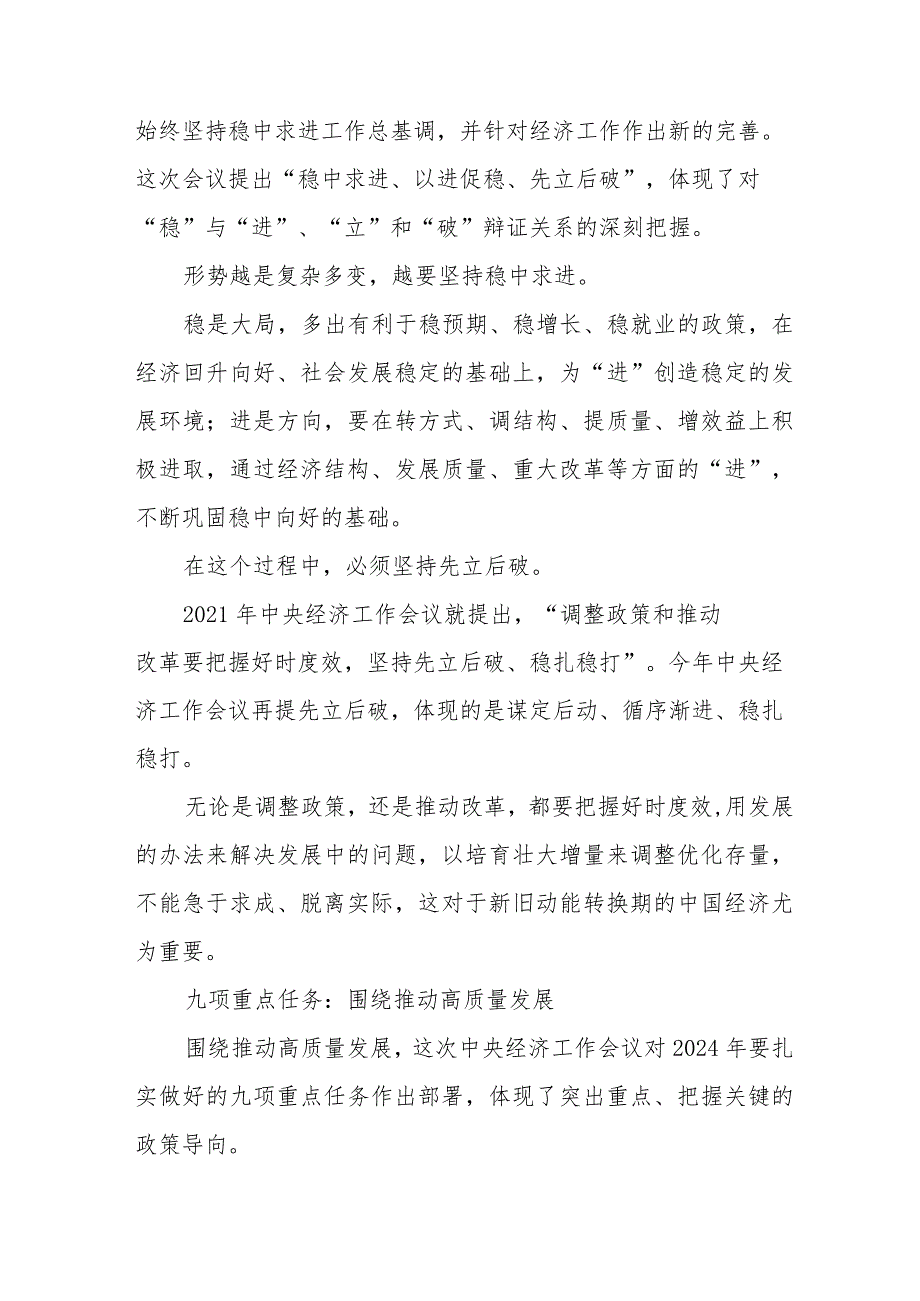 始终坚持稳中求进工作总基调，并针对经济工作作出新的完善。这次会议提出“稳中求进、以进促稳、先立后破”，体现了对“稳”与“进”、“立”和“破”辩证关系的深刻把握。

形势越是复杂多变，越要坚持稳中求进。

稳是大局，多出有利于稳预期、稳增长、稳就业的政策，在经济回升向好、社会发展稳定的基础上，为“进”创造稳定的发展环境；进是方向，要在转方式、调结构、提质量、增效益上积极进取，通过经济结构、发展质量、重大改革等方面的“进”，不断巩固稳中向好的基础。

在这个过程中，必须坚持先立后破。

2021年中央经济工作会议就提出，“调整政策和推动改革要把握好时度效，坚持先立后破、稳扎稳打”。今年中央经济工作会议再提先立后破，体现的是谋定后动、循序渐进、稳扎稳打。

无论是调整政策，还是推动改革，都要把握好时度效,用发展的办法来解决发展中的问题，以培育壮大增量来调整优化存量，不能急于求成、脱离实际，这对于新旧动能转换期的中国经济尤为重要。

九项重点任务：围绕推动高质量发展

围绕推动高质量发展，这次中央经济工作会议对2024年要扎实做好的九项重点任务作出部署，体现了突出重点、把握关键的政策导向。